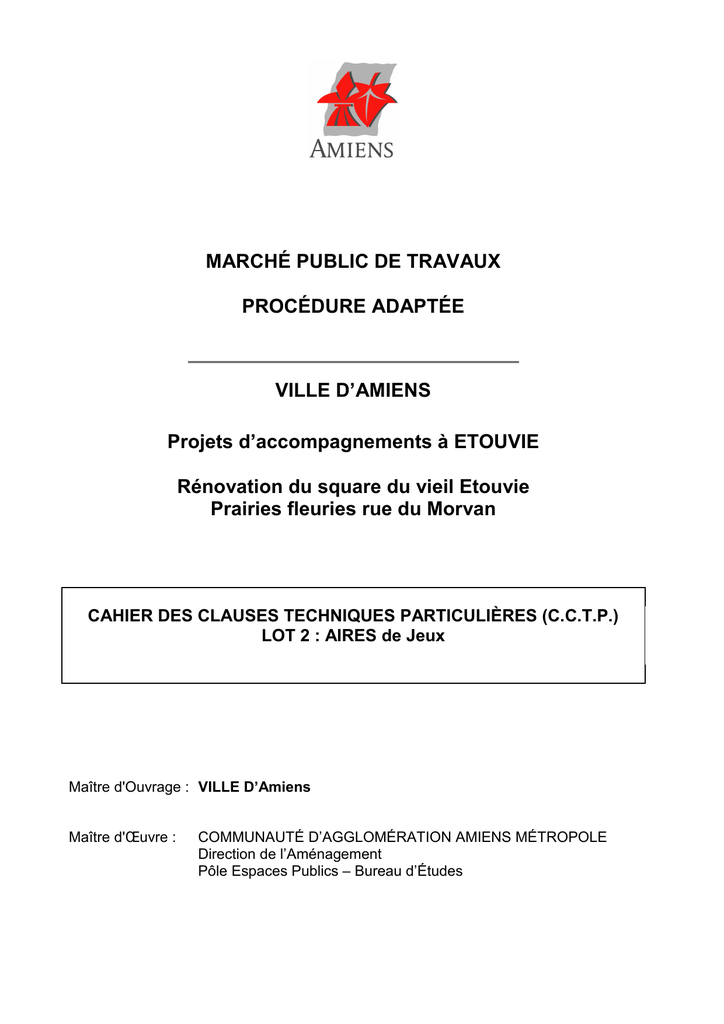 AMIENS

MARCHÉ PUBLIC DE TRAVAUX

PROCÉDURE ADAPTÉE

VILLE D'AMIENS

Projets d'accompagnements à ETOUVIE

Rénovation du square du vieil Etouvie
Prairies fleuries rue du Morvan

CAHIER DES CLAUSES TECHNIQUES PARTICULIÈRES (C.C.T.P.)
LOT 2 : AIRES de Jeux

Maître d'Ouvrage : VILLE D'Amiens

Maître d'Œuvre : COMMUNAUTÉ D'AGGLOMÉRATION AMIENS MÉTROPOLE
Direction de l'Aménagement
Pôle Espaces Publics – Bureau d'Études